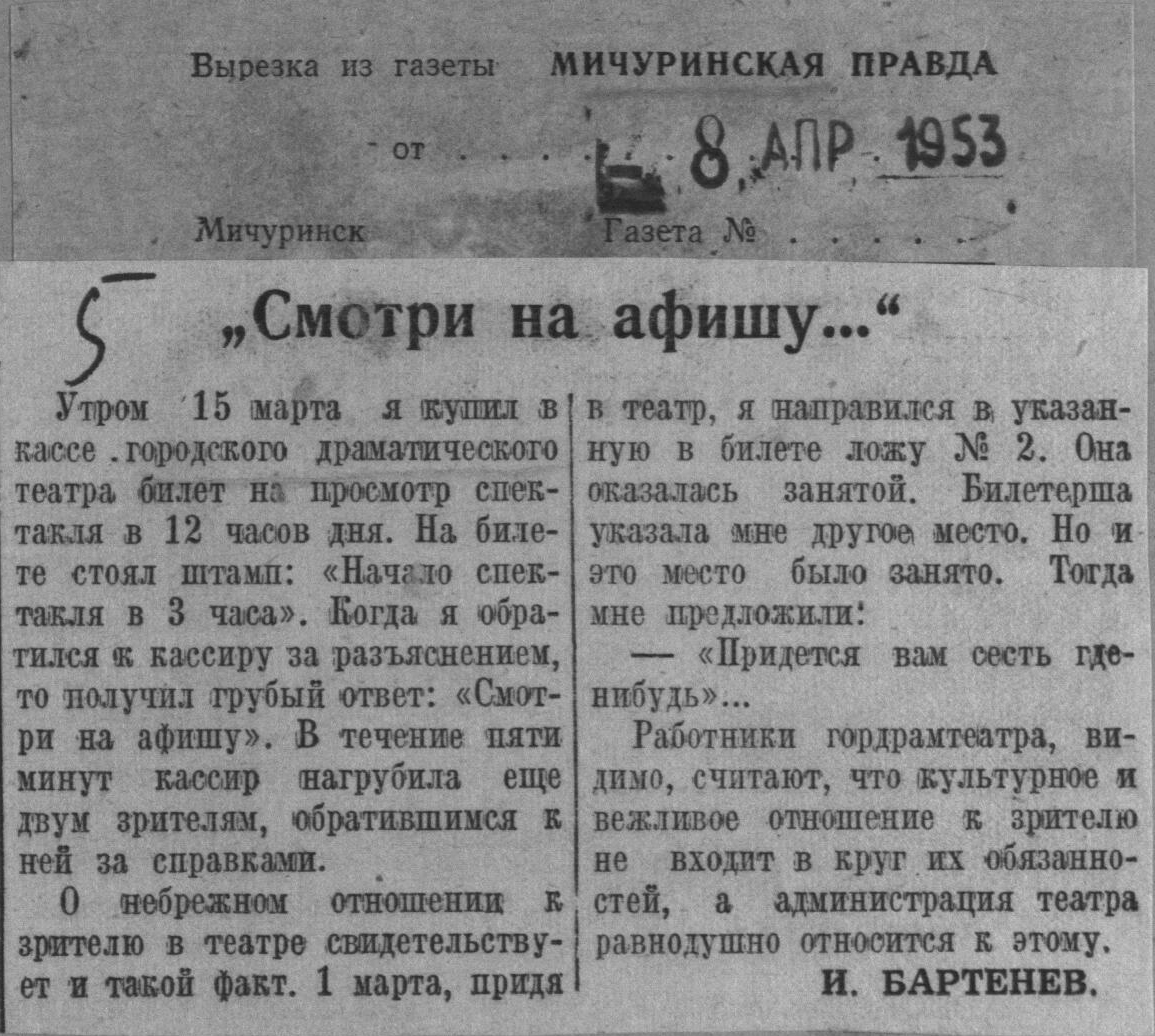 Вырезка из газеты МИЧУРИНСКАЯ ПРАВДА

от 8 АПР 1953

Мичуринск Газета №

5

„Смотри на афишу...“

Утром 15 марта я купил в кассе городского драматического театра билет на просмотр спектакля в 12 часов дня. На билете стоял штамп: «Начало спектакля в 3 часа». Когда я обратился к кассиру за разъяснением, то получил грубый ответ: «Смотри на афишу». В течение пяти минут кассир нагрубила еще двум зрителям, обратившимся к ней за справками.

О небрежном отношении к зрителю в театре свидетельствует и такой факт. 1 марта, придя в театр, я направился в указанную в билете ложу № 2. Она оказалась занятой. Билетерша указала мне другое место. Но и это место было занято. Тогда мне предложили:

— «Придется вам сесть где-нибудь»...

Работники гордрамтеатра, видимо, считают, что культурное и вежливое отношение к зрителю не входит в круг их обязанностей, а администрация театра равнодушно относится к этому.

И. БАРТЕНЕВ.